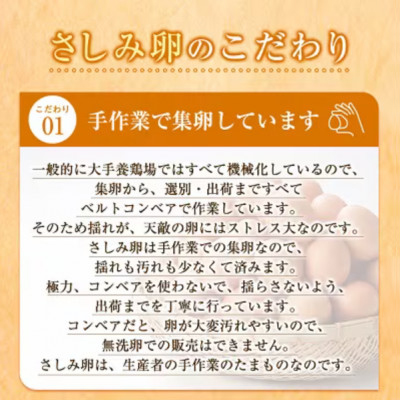 さしみ卵のこだわり

こだわり
01

手作業で集卵しています

一般的に大手養鶏場ではすべて機械化しているので、
集卵から、選別・出荷まですべて
ベルトコンベアで作業しています。
そのため揺れが、天敵の卵にはストレス大なのです。
さしみ卵は手作業での集卵なので、
揺れも汚れも少なくて済みます。
極力、コンベアを使わないで、揺らさないよう、
出荷までを丁寧に行っています。
コンベアだと、卵が大変汚れやすいので、
無洗卵での販売はできません。
さしみ卵は、生産者の手作業のたまものなのです。